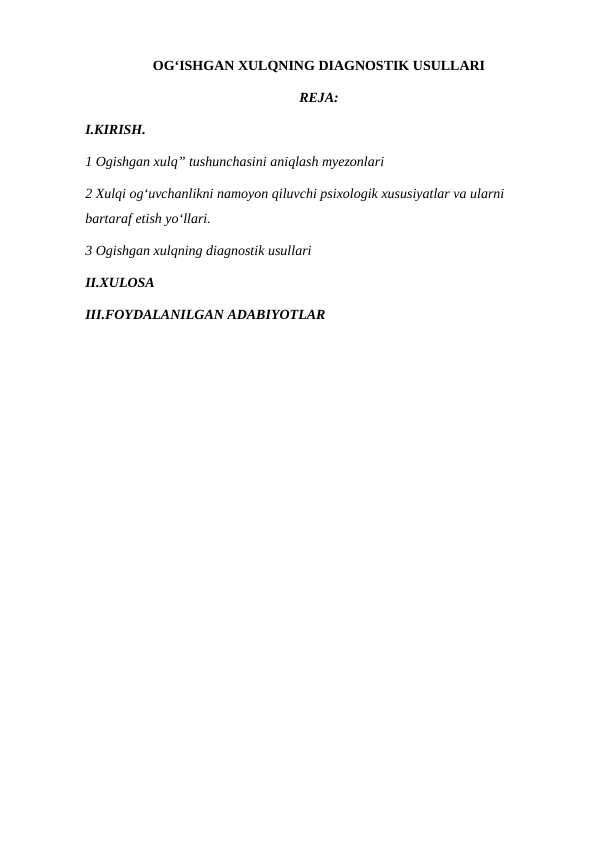 OG‘ISHGAN XULQNING DIAGNOSTIK USULLARI

REJA:

I.KIRISH.

1 Ogishgan xulq” tushunchasini aniqlash myezonlari

2 Xulqi og‘uvchanlikni namoyon qiluvchi psixologik xususiyatlar va ularni bartaraf etish yo‘llari.

3 Ogishgan xulqning diagnostik usullari

II.XULOSA

III.FOYDALANILGAN ADABIYOTLAR